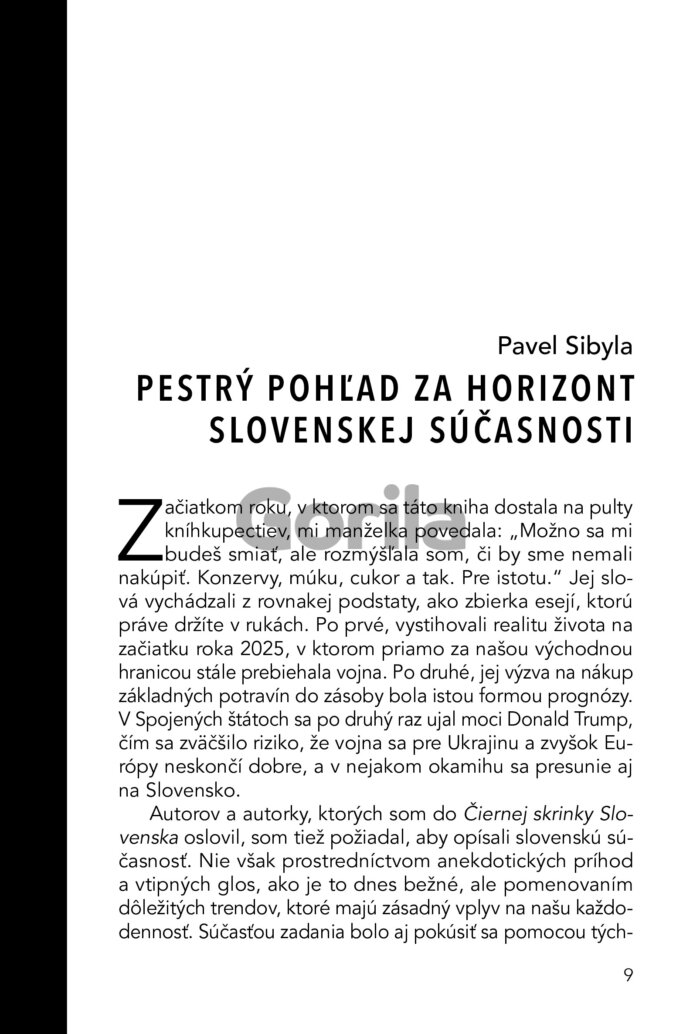 Pavel Sibyla

PESTRÝ POHĽAD ZA HORIZONT SLOVENSKEJ SÚČASNOSTI

Gorila

Začiatkom roku, v ktorom sa táto kniha dostala na pulty kníhkupectiev, mi manželka povedala: „Možno sa mi budeš smiať, ale rozmýšľala som, či by sme nemali nakúpiť. Konzervy, múku, cukor a tak. Pre istotu.“ Jej slová vychádzali z rovnakej podstaty, ako zbierka esejí, ktorú práve držíte v rukách. Po prvé, vystihovali realitu života na začiatku roka 2025, v ktorom priamo za našou východnou hranicou stále prebiehala vojna. Po druhé, jej výzva na nákup základných potravín do zásoby bola istou formou prognózy. V Spojených štátoch sa po druhý raz ujal moci Donald Trump, čím sa zväčšilo riziko, že vojna sa pre Ukrajinu a zvyšok Európy neskončí dobre, a v nejakom okamihu sa presunie aj na Slovensko.

Autorov a autorky, ktorých som do Čiernej skrinky Slovenska oslovil, som tiež požiadal, aby opísali slovenskú súčasnosť. Nie však prostredníctvom anekdotických príhod a vtipných glos, ako je to dnes bežné, ale pomenovaním dôležitých trendov, ktoré majú zásadný vplyv na našu každodennosť. Súčasťou zadania bolo aj pokúsiť sa pomocou tých-

9